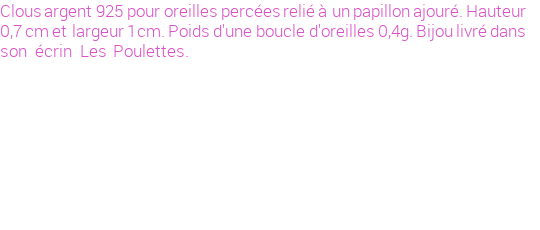 Clous argent 925 pour oreilles percées relié à un papillon ajouré. Hauteur 0,7 cm et largeur 1 cm. Poids d'une boucle d'oreilles 0,4g. Bijou livré dans son écrin Les Poulettes.